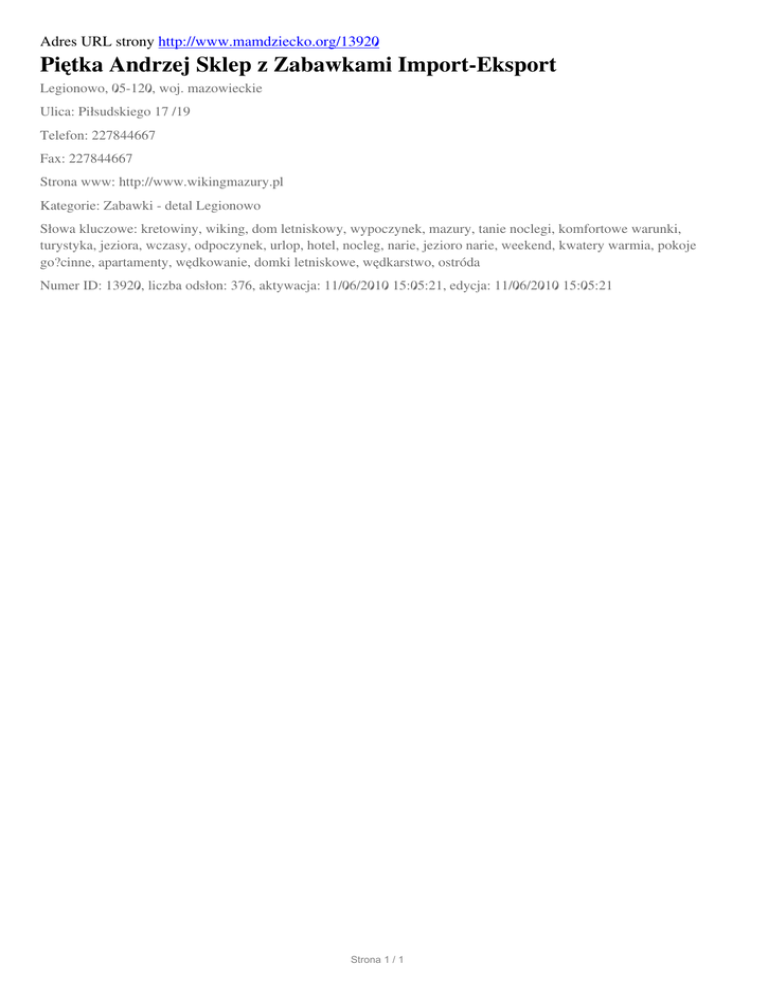 Adres URL strony http://www.mamdziecko.org/13920

Piętka Andrzej Sklep z Zabawkami Import-Eksport

Legionowo, 05-120, woj. mazowieckie

Ulica: Piłsudskiego 17 /19

Telefon: 227844667

Fax: 227844667

Strona www: http://www.wikingmazury.pl

Kategorie: Zabawki - detal Legionowo

Słowa kluczowe: kretowiny, wiking, dom letniskowy, wypoczynek, mazury, tanie noclegi, komfortowe warunki, turystyka, jeziora, wczasy, odpoczynek, urlop, hotel, nocleg, narie, jezioro narie, weekend, kwatery warmia, pokoje go?cinne, apartamenty, wędkowanie, domki letniskowe, wędkarstwo, ostróda

Numer ID: 13920, liczba odsłon: 376, aktywacja: 11/06/2010 15:05:21, edycja: 11/06/2010 15:05:21

Strona 1 / 1